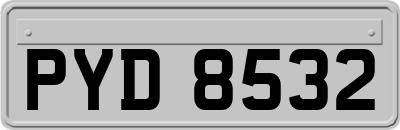 PYD 8532